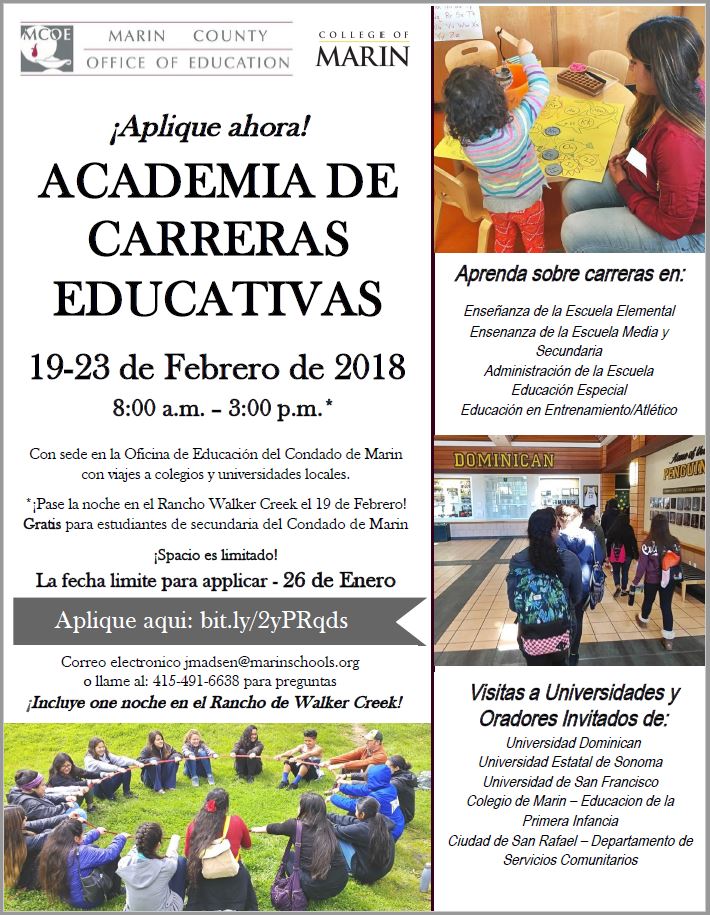 MCOE MARIN COUNTY OFFICE OF EDUCATION

COLLEGE OF MARIN

¡Aplique ahora!

ACADEMIA DE CARRERAS EDUCATIVAS

19-23 de Febrero de 2018

8:00 a.m. – 3:00 p.m.*

Con sede en la Oficina de Educación del Condado de Marin con viajes a colegios y universidades locales.

*¡Pase la noche en el Rancho Walker Creek el 19 de Febrero! Gratis para estudiantes de secundaria del Condado de Marin

¡Spacio es limitado!

La fecha limite para applicar - 26 de Enero

Aplique aqui: bit.ly/2yPRqds

Correo electronico jmadsen@marinschools.org o llame al: 415-491-6638 para preguntas

¡Incluye one noche en el Rancho de Walker Creek!

Aprenda sobre carreras en:

Enseñanza de la Escuela Elemental
Ensenanza de la Escuela Media y Secundaria
Administración de la Escuela
Educación Especial
Educación en Entrenamiento/Atlético

DOMINICAN

PENGUIN

Visitas a Universidades y Oradores Invitados de:

Universidad Dominican
Universidad Estatal de Sonoma
Universidad de San Francisco
Colegio de Marin – Educacion de la Primera Infancia
Ciudad de San Rafael – Departamento de Servicios Comunitarios